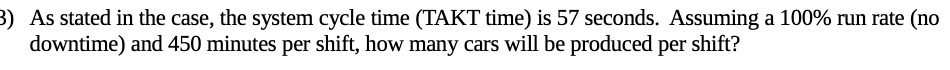 3) As stated in the case, the system cycle time (TAKT time) is 57 seconds. Assuming a 100% run rate (no downtime) and 450 minutes per shift, how many cars will be produced per shift?